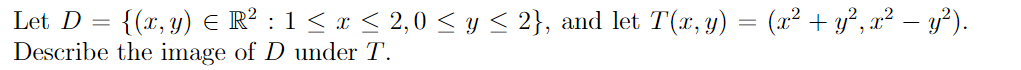 Let $D = \{(x, y) \in \mathbb{R}^2 : 1 \leq x \leq 2, 0 \leq y \leq 2\}$, and let $T(x, y) = (x^2 + y^2, x^2 - y^2)$. Describe the image of $D$ under $T$.